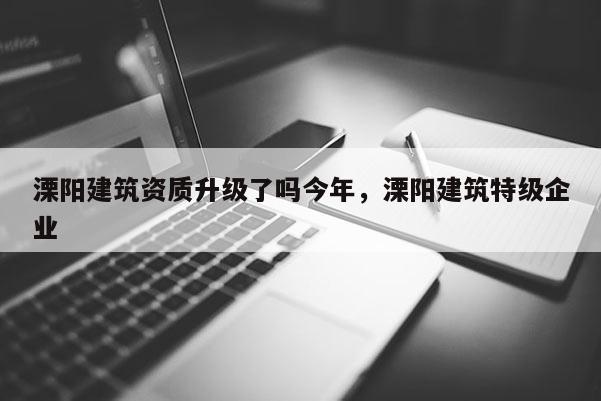 溧阳建筑资质升级了吗今年，溧阳建筑特级企业